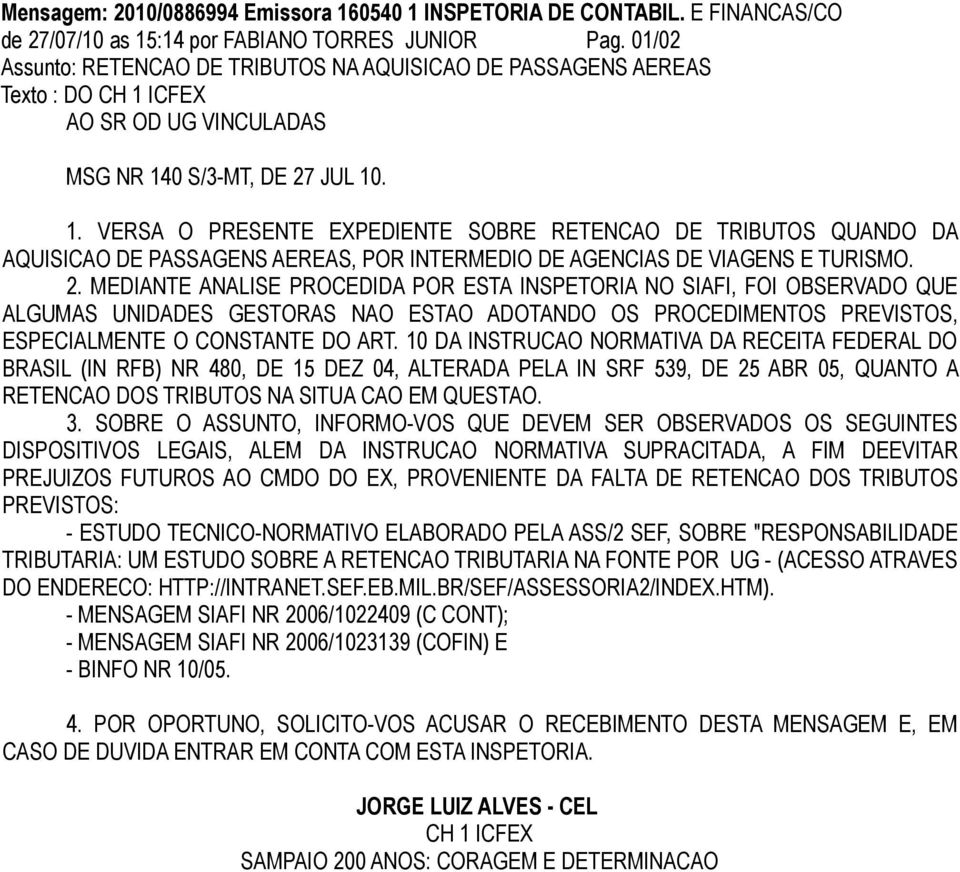 Mensagem: 2010/0886994 Emissora 160540 1 INSPETORIA DE CONTABIL. E FINANCAS/CO
de 27/07/10 as 15:14 por FABIANO TORRES JUNIOR Pag. 01/02
Assunto: RETENCAO DE TRIBUTOS NA AQUISICAO DE PASSAGENS AEREAS
Texto : DO CH 1 ICFEX
AO SR OD UG VINCULADAS

MSG NR 140 S/3-MT, DE 27 JUL 10.

1. VERSA O PRESENTE EXPEDIENTE SOBRE RETENCAO DE TRIBUTOS QUANDO DA AQUISICAO DE PASSAGENS AEREAS, POR INTERMEDIO DE AGENCIAS DE VIAGENS E TURISMO.
2. MEDIANTE ANALISE PROCEDIDA POR ESTA INSPETORIA NO SIAFI, FOI OBSERVADO QUE ALGUMAS UNIDADES GESTORAS NAO ESTAO ADOTANDO OS PROCEDIMENTOS PREVISTOS, ESPECIALMENTE O CONSTANTE DO ART. 10 DA INSTRUCAO NORMATIVA DA RECEITA FEDERAL DO BRASIL (IN RFB) NR 480, DE 15 DEZ 04, ALTERADA PELA IN SRF 539, DE 25 ABR 05, QUANTO A RETENCAO DOS TRIBUTOS NA SITUA CAO EM QUESTAO.
3. SOBRE O ASSUNTO, INFORMO-VOS QUE DEVEM SER OBSERVADOS OS SEGUINTES DISPOSITIVOS LEGAIS, ALEM DA INSTRUCAO NORMATIVA SUPRACITADA, A FIM DEEVITAR PREJUIZOS FUTUROS AO CMDO DO EX, PROVENIENTE DA FALTA DE RETENCAO DOS TRIBUTOS PREVISTOS:
- ESTUDO TECNICO-NORMATIVO ELABORADO PELA ASS/2 SEF, SOBRE "RESPONSABILIDADE TRIBUTARIA: UM ESTUDO SOBRE A RETENCAO TRIBUTARIA NA FONTE POR UG - (ACESSO ATRAVES DO ENDERECO: HTTP://INTRANET.SEF.EB.MIL.BR/SEF/ASSESSORIA2/INDEX.HTM).
- MENSAGEM SIAFI NR 2006/1022409 (C CONT);
- MENSAGEM SIAFI NR 2006/1023139 (COFIN) E
- BINFO NR 10/05.

4. POR OPORTUNO, SOLICITO-VOS ACUSAR O RECEBIMENTO DESTA MENSAGEM E, EM CASO DE DUVIDA ENTRAR EM CONTA COM ESTA INSPETORIA.

JORGE LUIZ ALVES - CEL
CH 1 ICFEX
SAMPAIO 200 ANOS: CORAGEM E DETERMINACAO